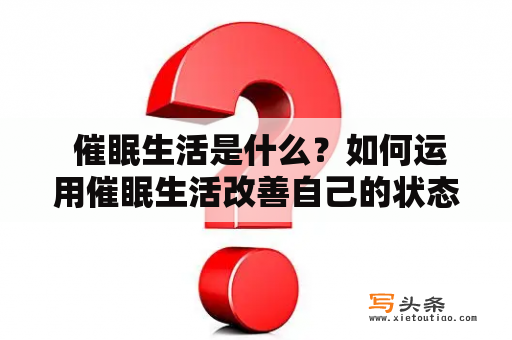 催眠生活是什么？如何运用催眠生活改善自己的状态

写头条
www.xietoutiao.com